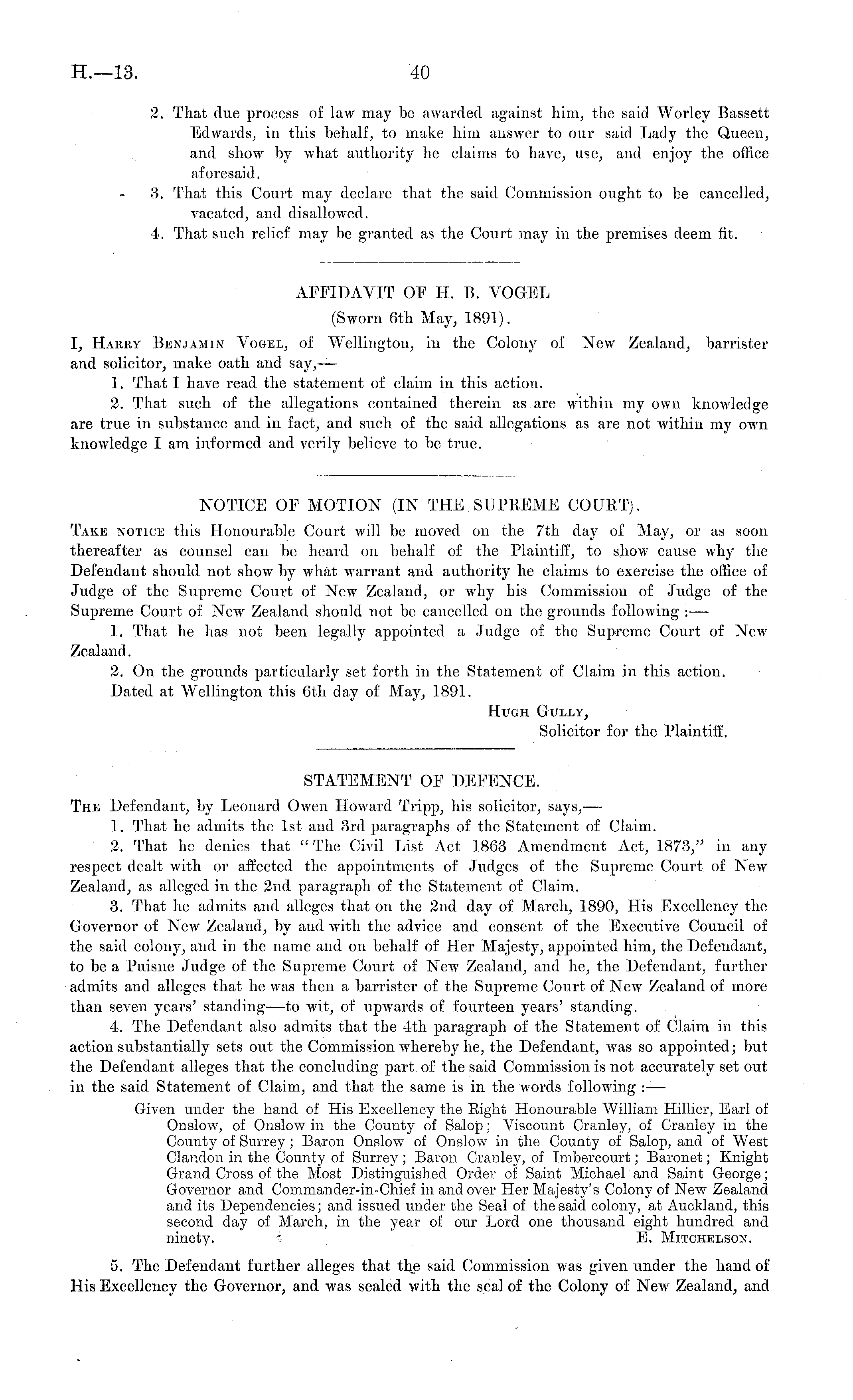 H.—13. 40

2. That due process of law may be awarded against him, the said Worley Bassett Edwards, in this behalf, to make him answer to our said Lady the Queen, and show by what authority he claims to have, use, and enjoy the office aforesaid.

3. That this Court may declare that the said Commission ought to be cancelled, vacated, and disallowed.

4. That such relief may be granted as the Court may in the premises deem fit.

AFFIDAVIT OF H. B. VOGEL
(Sworn 6th May, 1891).

I, Harry Benjamin Vogel, of Wellington, in the Colony of New Zealand, barrister and solicitor, make oath and say,—

1. That I have read the statement of claim in this action.

2. That such of the allegations contained therein as are within my own knowledge are true in substance and in fact, and such of the said allegations as are not within my own knowledge I am informed and verily believe to be true.

NOTICE OF MOTION (IN THE SUPREME COURT).

Take notice this Honourable Court will be moved on the 7th day of May, or as soon thereafter as counsel can be heard on behalf of the Plaintiff, to show cause why the Defendant should not show by what warrant and authority he claims to exercise the office of Judge of the Supreme Court of New Zealand, or why his Commission of Judge of the Supreme Court of New Zealand should not be cancelled on the grounds following :—

1. That he has not been legally appointed a Judge of the Supreme Court of New Zealand.

2. On the grounds particularly set forth in the Statement of Claim in this action.

Dated at Wellington this 6th day of May, 1891.

Hugh Gully,
Solicitor for the Plaintiff.

STATEMENT OF DEFENCE.

The Defendant, by Leonard Owen Howard Tripp, his solicitor, says,—

1. That he admits the 1st and 3rd paragraphs of the Statement of Claim.

2. That he denies that "The Civil List Act 1863 Amendment Act, 1873," in any respect dealt with or affected the appointments of Judges of the Supreme Court of New Zealand, as alleged in the 2nd paragraph of the Statement of Claim.

3. That he admits and alleges that on the 2nd day of March, 1890, His Excellency the Governor of New Zealand, by and with the advice and consent of the Executive Council of the said colony, and in the name and on behalf of Her Majesty, appointed him, the Defendant, to be a Puisne Judge of the Supreme Court of New Zealand, and he, the Defendant, further admits and alleges that he was then a barrister of the Supreme Court of New Zealand of more than seven years' standing—to wit, of upwards of fourteen years' standing.

4. The Defendant also admits that the 4th paragraph of the Statement of Claim in this action substantially sets out the Commission whereby he, the Defendant, was so appointed; but the Defendant alleges that the concluding part of the said Commission is not accurately set out in the said Statement of Claim, and that the same is in the words following :—

Given under the hand of His Excellency the Right Honourable William Hillier, Earl of Onslow, of Onslow in the County of Salop; Viscount Cranley, of Cranley in the County of Surrey; Baron Onslow of Onslow in the County of Salop, and of West Clandon in the County of Surrey; Baron Cranley, of Imbercourt; Baronet; Knight Grand Cross of the Most Distinguished Order of Saint Michael and Saint George; Governor and Commander-in-Chief in and over Her Majesty's Colony of New Zealand and its Dependencies; and issued under the Seal of the said colony, at Auckland, this second day of March, in the year of our Lord one thousand eight hundred and ninety. E. Mitchelson.

5. The Defendant further alleges that the said Commission was given under the hand of His Excellency the Governor, and was sealed with the seal of the Colony of New Zealand, and